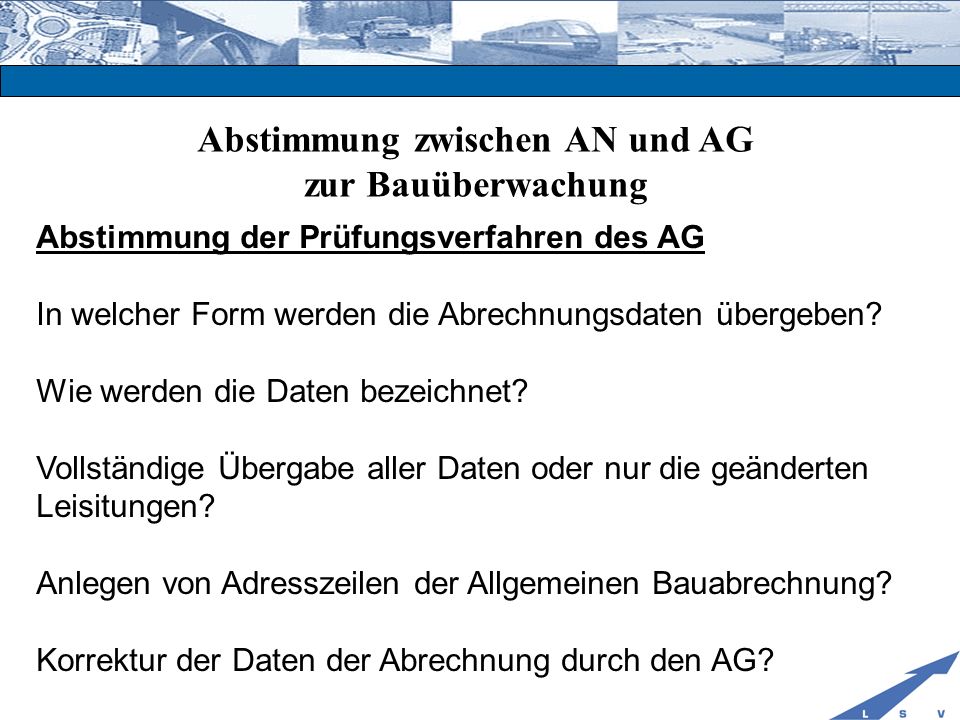 Abstimmung zwischen AN und AG
zur Bauüberwachung

Abstimmung der Prüfungsverfahren des AG

In welcher Form werden die Abrechnungsdaten übergeben?

Wie werden die Daten bezeichnet?

Vollständige Übergabe aller Daten oder nur die geänderten Leisitungen?

Anlegen von Adresszeilen der Allgemeinen Bauabrechnung?

Korrektur der Daten der Abrechnung durch den AG?

L S V